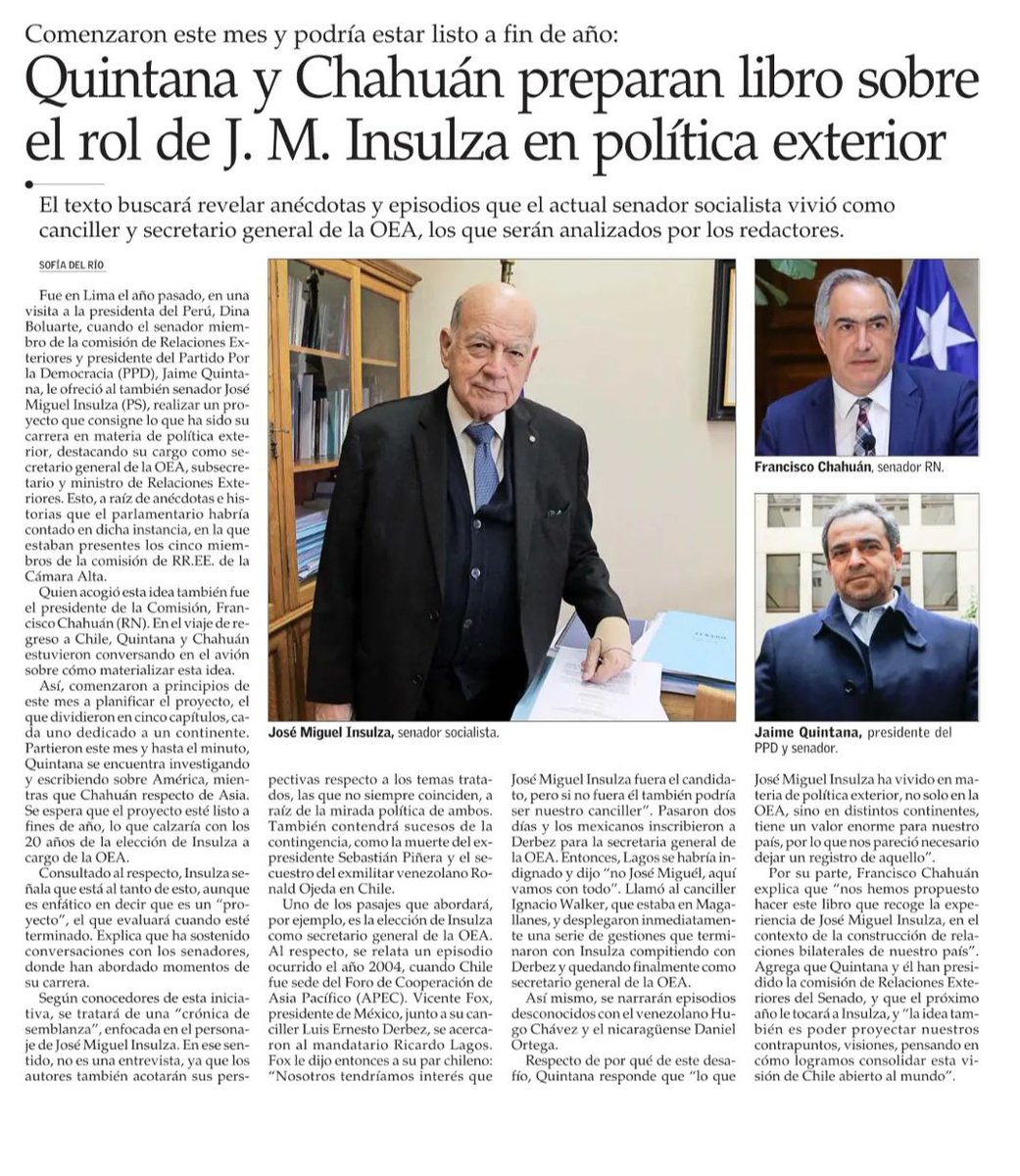 Comenzaron este mes y podría estar listo a fin de año:

Quintana y Chahuán preparan libro sobre el rol de J. M. Insulza en política exterior

El texto buscará revelar anécdotas y episodios que el actual senador socialista vivió como canciller y secretario general de la OEA, los que serán analizados por los redactores.

SOFÍA DEL RÍO

Fue en Lima el año pasado, en una visita a la presidenta del Perú, Dina Boluarte, cuando el senador miembro de la comisión de Relaciones Exteriores y presidente del Partido Por la Democracia (PPD), Jaime Quintana, le ofreció al también senador José Miguel Insulza (PS), realizar un proyecto que consigne lo que ha sido su carrera en materia de política exterior, destacando su cargo como secretario general de la OEA, subsecretario y ministro de Relaciones Exteriores. Esto, a raíz de anécdotas e historias que el parlamentario habría contado en dicha instancia, en la que estaban presentes los cinco miembros de la comisión de RR.EE. de la Cámara Alta.

Quien acogió esta idea también fue el presidente de la Comisión, Francisco Chahuán (RN). En el viaje de regreso a Chile, Quintana y Chahuán estuvieron conversando en el avión sobre cómo materializar esta idea.

Así, comenzaron a principios de este mes a planificar el proyecto, el que dividieron en cinco capítulos, cada uno dedicado a un continente. Partieron este mes y hasta el minuto, Quintana se encuentra investigando y escribiendo sobre América, mientras que Chahuán respecto de Asia. Se espera que el proyecto esté listo a fines de año, lo que calzaría con los 20 años de la elección de Insulza a cargo de la OEA.

Consultado al respecto, Insulza señala que está al tanto de esto, aunque es enfático en decir que es un "proyecto", el que evaluará cuando esté terminado. Explica que ha sostenido conversaciones con los senadores, donde han abordado momentos de su carrera.

Según conocedores de esta iniciativa, se tratará de una "crónica de semblanza", enfocada en el personaje de José Miguel Insulza. En ese sentido, no es una entrevista, ya que los autores también acotarán sus perspectivas respecto a los temas tratados, las que no siempre coinciden, a raíz de la mirada política de ambos. También contendrá sucesos de la contingencia, como la muerte del expresidente Sebastián Piñera y el secuestro del exmilitar venezolano Ronald Ojeda en Chile.

Uno de los pasajes que abordará, por ejemplo, es la elección de Insulza como secretario general de la OEA. Al respecto, se relata un episodio ocurrido el año 2004, cuando Chile fue sede del Foro de Cooperación de Asia Pacífico (APEC). Vicente Fox, presidente de México, junto a su canciller Luis Ernesto Derbez, se acercaron al mandatario Ricardo Lagos. Fox le dijo entonces a su par chileno: "Nosotros tendríamos interés que José Miguel Insulza fuera el candidato, pero si no fuera él también podría ser nuestro canciller". Pasaron dos días y los mexicanos inscribieron a Derbez para la secretaria general de la OEA. Entonces, Lagos se habría indignado y dijo "no José Miguel, aquí vamos con todo". Llamó al canciller Ignacio Walker, que estaba en Magallanes, y desplegaron inmediatamente una serie de gestiones que terminaron con Insulza compitiendo con Derbez y quedando finalmente como secretario general de la OEA.

Así mismo, se narrarán episodios desconocidos con el venezolano Hugo Chávez y el nicaragüense Daniel Ortega.

Respecto de por qué de este desafío, Quintana responde que "lo que José Miguel Insulza ha vivido en materia de política exterior, no solo en la OEA, sino en distintos continentes, tiene un valor enorme para nuestro país, por lo que nos pareció necesario dejar un registro de aquello".

Por su parte, Francisco Chahuán explica que "nos hemos propuesto hacer este libro que recoge la experiencia de José Miguel Insulza, en el contexto de la construcción de relaciones bilaterales de nuestro país". Agrega que Quintana y él han presidido la comisión de Relaciones Exteriores del Senado, y que el próximo año le tocará a Insulza, y "la idea también es poder proyectar nuestros contrapuntos, visiones, pensando en cómo logramos consolidar esta visión de Chile abierto al mundo".

José Miguel Insulza, senador socialista.

Francisco Chahuán, senador RN.

Jaime Quintana, presidente del PPD y senador.